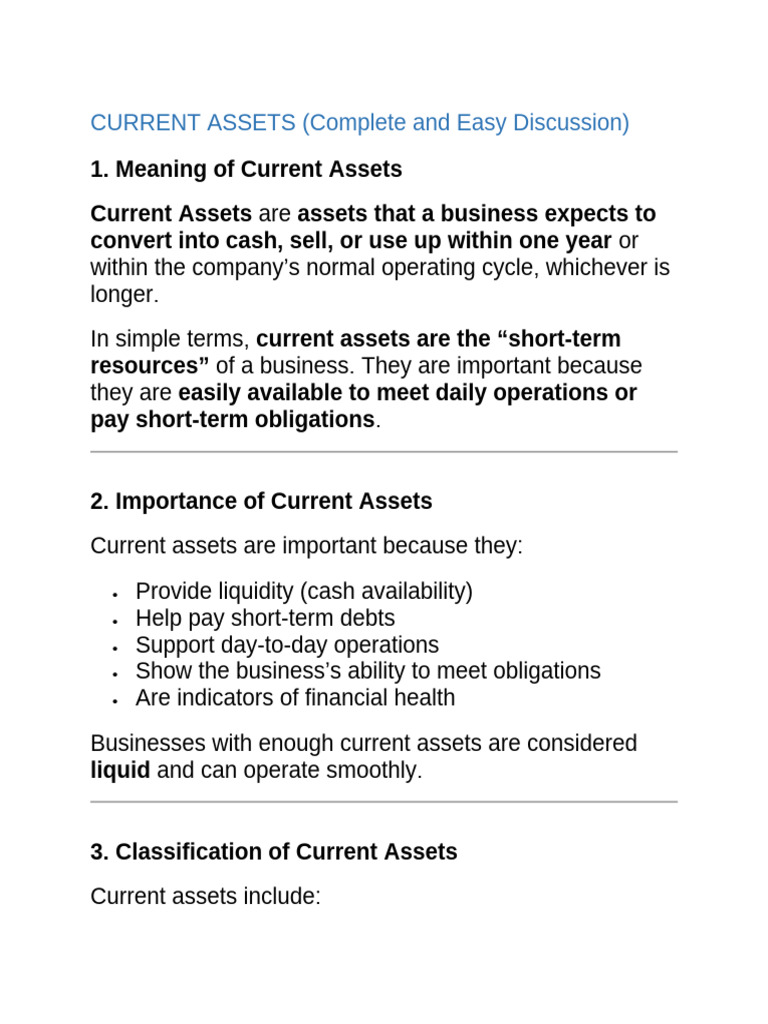 CURRENT ASSETS (Complete and Easy Discussion)

1. Meaning of Current Assets

Current Assets are assets that a business expects to convert into cash, sell, or use up within one year or within the company's normal operating cycle, whichever is longer.

In simple terms, current assets are the "short-term resources" of a business. They are important because they are easily available to meet daily operations or pay short-term obligations.

2. Importance of Current Assets

Current assets are important because they:

• Provide liquidity (cash availability)
• Help pay short-term debts
• Support day-to-day operations
• Show the business's ability to meet obligations
• Are indicators of financial health

Businesses with enough current assets are considered liquid and can operate smoothly.

3. Classification of Current Assets

Current assets include: